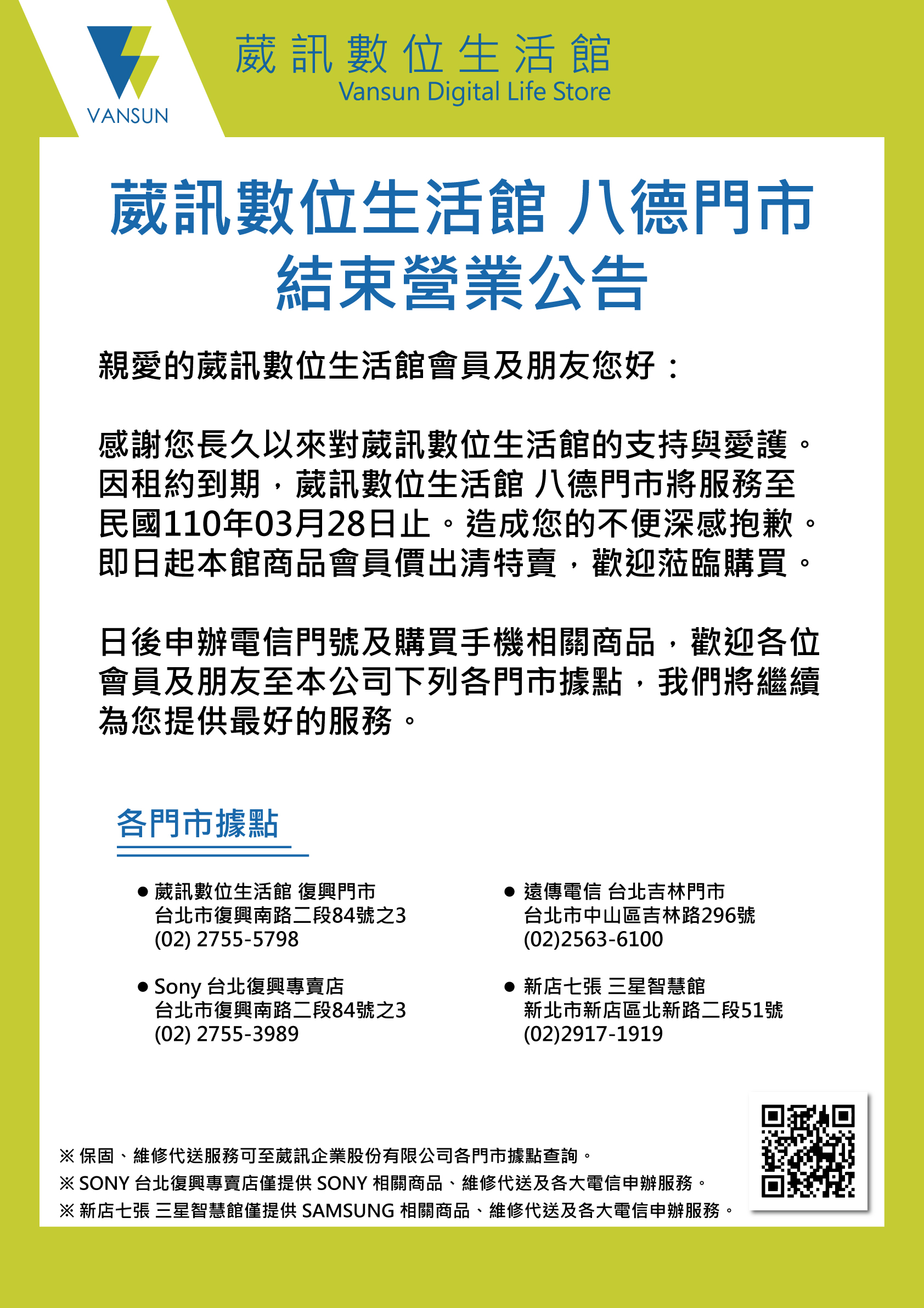 VANSUN

葳訊數位生活館
Vansun Digital Life Store

葳訊數位生活館 八德門市
結束營業公告

親愛的葳訊數位生活館會員及朋友您好：

感謝您長久以來對葳訊數位生活館的支持與愛護。因租約到期，葳訊數位生活館 八德門市將服務至民國110年03月28日止。造成您的不便深感抱歉。即日起本館商品會員價出清特賣，歡迎蒞臨購買。

日後申辦電信門號及購買手機相關商品，歡迎各位會員及朋友至本公司下列各門市據點，我們將繼續為您提供最好的服務。

各門市據點

● 葳訊數位生活館 復興門市
台北市復興南路二段84號之3
(02) 2755-5798

● Sony 台北復興專賣店
台北市復興南路二段84號之3
(02) 2755-3989

● 遠傳電信 台北吉林門市
台北市中山區吉林路296號
(02)2563-6100

● 新店七張 三星智慧館
新北市新店區北新路二段51號
(02)2917-1919

※ 保固、維修代送服務可至葳訊企業股份有限公司各門市據點查詢。
※ SONY 台北復興專賣店僅提供 SONY 相關商品、維修代送及各大電信申辦服務。
※ 新店七張 三星智慧館僅提供 SAMSUNG 相關商品、維修代送及各大電信申辦服務。